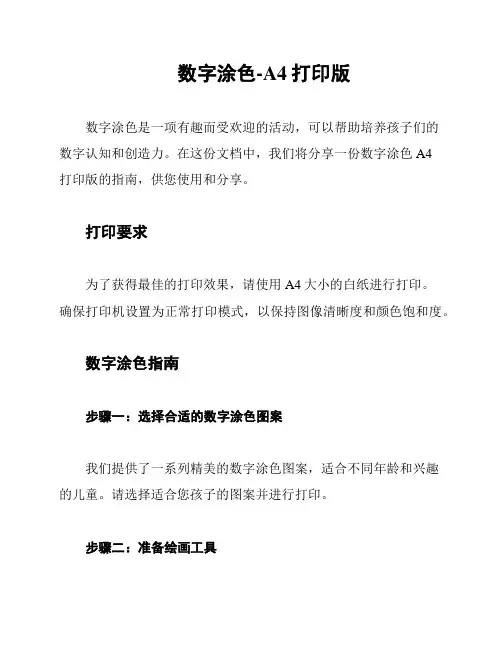 数字涂色-A4 打印版

数字涂色是一项有趣而受欢迎的活动，可以帮助培养孩子们的数字认知和创造力。在这份文档中，我们将分享一份数字涂色 A4 打印版的指南，供您使用和分享。

打印要求

为了获得最佳的打印效果，请使用 A4 大小的白纸进行打印。确保打印机设置为正常打印模式，以保持图像清晰度和颜色饱和度。

数字涂色指南

步骤一：选择合适的数字涂色图案

我们提供了一系列精美的数字涂色图案，适合不同年龄和兴趣的儿童。请选择适合您孩子的图案并进行打印。

步骤二：准备绘画工具